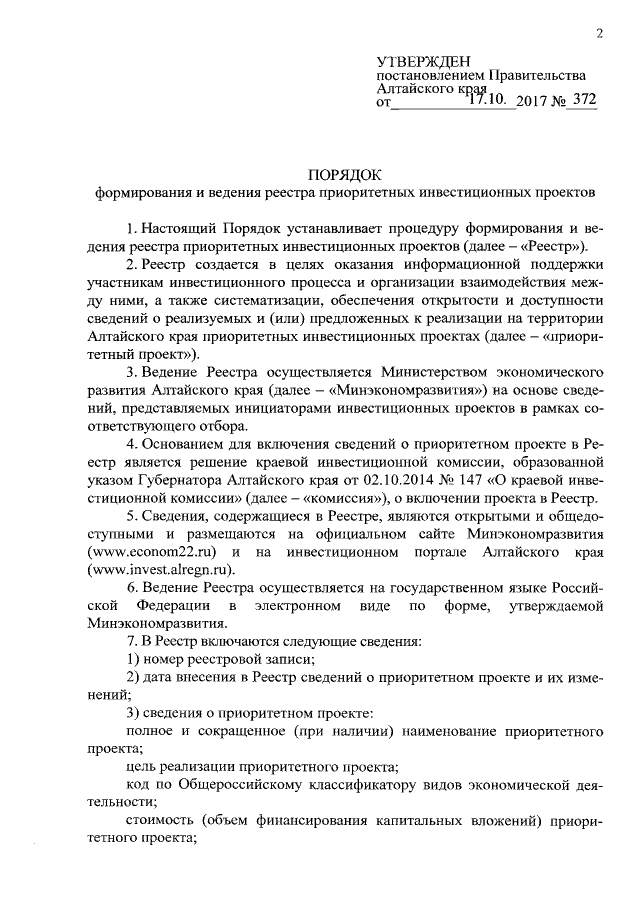 2

УТВЕРЖДЕН
постановлением Правительства Алтайского края
от 17.10. 2017 № 372

ПОРЯДОК
формирования и ведения реестра приоритетных инвестиционных проектов

1. Настоящий Порядок устанавливает процедуру формирования и ведения реестра приоритетных инвестиционных проектов (далее – «Реестр»).

2. Реестр создается в целях оказания информационной поддержки участникам инвестиционного процесса и организации взаимодействия между ними, а также систематизации, обеспечения открытости и доступности сведений о реализуемых и (или) предложенных к реализации на территории Алтайского края приоритетных инвестиционных проектах (далее – «приоритетный проект»).

3. Ведение Реестра осуществляется Министерством экономического развития Алтайского края (далее – «Минэкономразвития») на основе сведений, представляемых инициаторами инвестиционных проектов в рамках соответствующего отбора.

4. Основанием для включения сведений о приоритетном проекте в Реестр является решение краевой инвестиционной комиссии, образованной указом Губернатора Алтайского края от 02.10.2014 № 147 «О краевой инвестиционной комиссии» (далее – «комиссия»), о включении проекта в Реестр.

5. Сведения, содержащиеся в Реестре, являются открытыми и общедоступными и размещаются на официальном сайте Минэкономразвития (www.econom22.ru) и на инвестиционном портале Алтайского края (www.invest.alregn.ru).

6. Ведение Реестра осуществляется на государственном языке Российской Федерации в электронном виде по форме, утверждаемой Минэкономразвития.

7. В Реестр включаются следующие сведения:

1) номер реестровой записи;

2) дата внесения в Реестр сведений о приоритетном проекте и их изменений;

3) сведения о приоритетном проекте:

полное и сокращенное (при наличии) наименование приоритетного проекта;

цель реализации приоритетного проекта;

код по Общероссийскому классификатору видов экономической деятельности;

стоимость (объем финансирования капитальных вложений) приоритетного проекта;